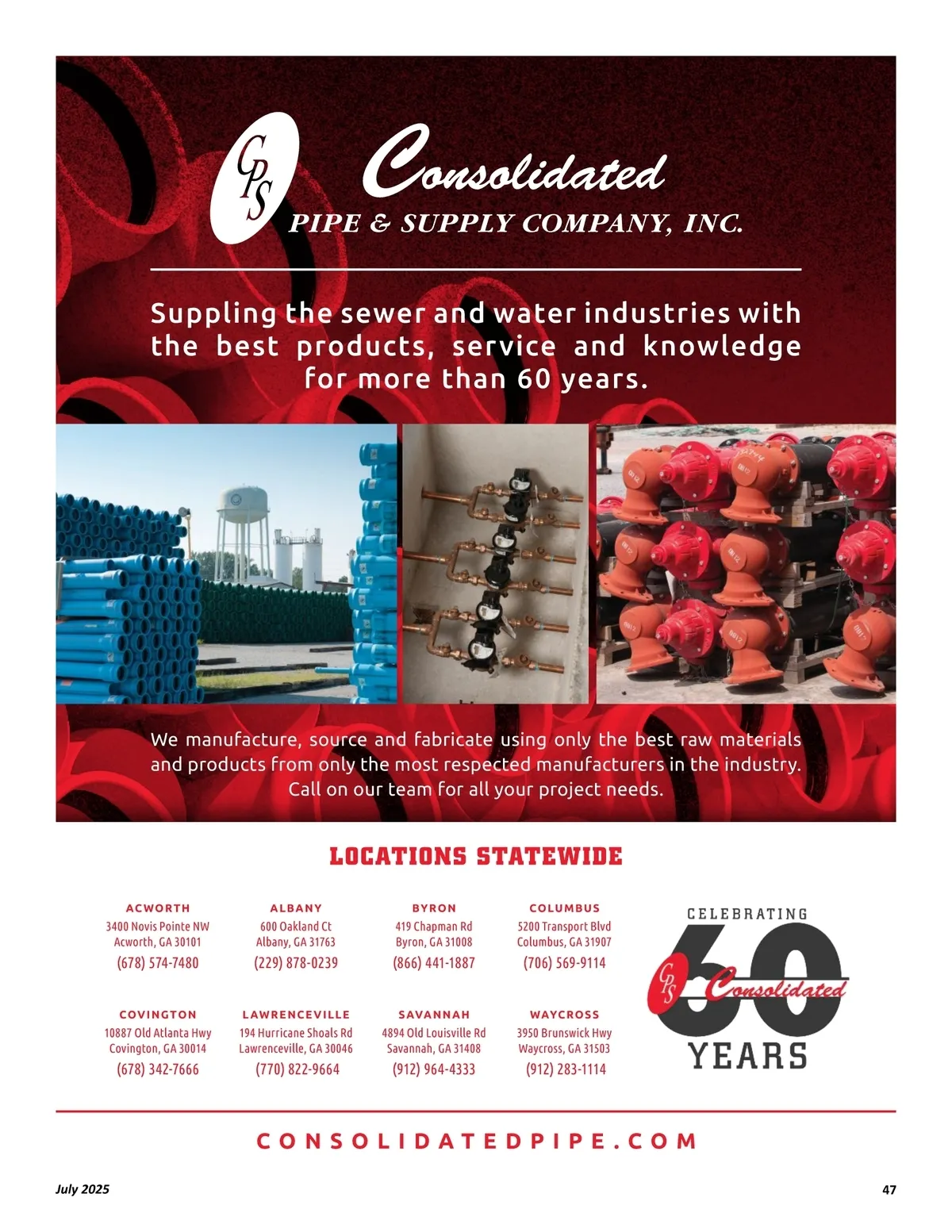 CPS

Consolidated
PIPE & SUPPLY COMPANY, INC.

Suppling the sewer and water industries with the best products, service and knowledge for more than 60 years.

We manufacture, source and fabricate using only the best raw materials and products from only the most respected manufacturers in the industry. Call on our team for all your project needs.

LOCATIONS STATEWIDE

ACWORTH
3400 Novis Pointe NW
Acworth, GA 30101
(678) 574-7480

ALBANY
600 Oakland Ct
Albany, GA 31763
(229) 878-0239

BYRON
419 Chapman Rd
Byron, GA 31008
(866) 441-1887

COLUMBUS
5200 Transport Blvd
Columbus, GA 31907
(706) 569-9114

COVINGTON
10887 Old Atlanta Hwy
Covington, GA 30014
(678) 342-7666

LAWRENCEVILLE
194 Hurricane Shoals Rd
Lawrenceville, GA 30046
(770) 822-9664

SAVANNAH
4894 Old Louisville Rd
Savannah, GA 31408
(912) 964-4333

WAYCROSS
3950 Brunswick Hwy
Waycross, GA 31503
(912) 283-1114

CELEBRATING
60
CPS
Consolidated
YEARS

CONSOLIDATEDPIPE.COM

July 2025

47